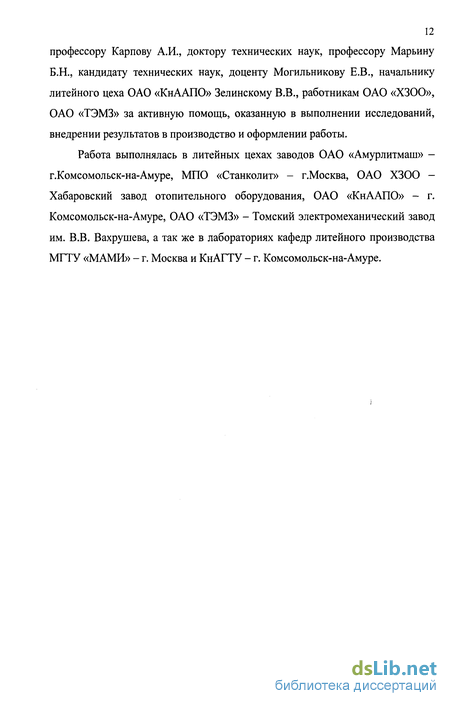 12

профессору Карпову А.И., доктору технических наук, профессору Марьину Б.Н., кандидату технических наук, доценту Могильникову Е.В., начальнику литейного цеха ОАО «КнААПО» Зелинскому В.В., работникам ОАО «ХЗОО», ОАО «ТЭМЗ» за активную помощь, оказанную в выполнении исследований, внедрении результатов в производство и оформлении работы.

Работа выполнялась в литейных цехах заводов ОАО «Амурлитмаш» – г.Комсомольск-на-Амуре, МПО «Станколит» – г.Москва, ОАО ХЗОО – Хабаровский завод отопительного оборудования, ОАО «КнААПО» – г. Комсомольск-на-Амуре, ОАО «ТЭМЗ» – Томский электромеханический завод им. В.В. Вахрушева, а так же в лабораториях кафедр литейного производства МГТУ «МАМИ» – г. Москва и КнАГТУ – г. Комсомольск-на-Амуре.

dsLib.net
библиотека диссертаций